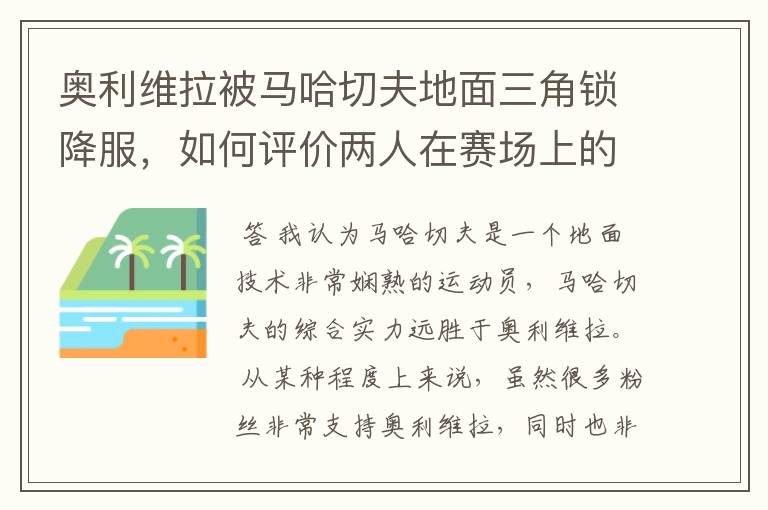 奥利维拉被马哈切夫地面三角锁降服，如何评价两人在赛场上的

答 我认为马哈切夫是一个地面技术非常娴熟的运动员，马哈切夫的综合实力远胜于奥利维拉。从某种程度上来说，虽然很多粉丝非常支持奥利维拉，同时也非